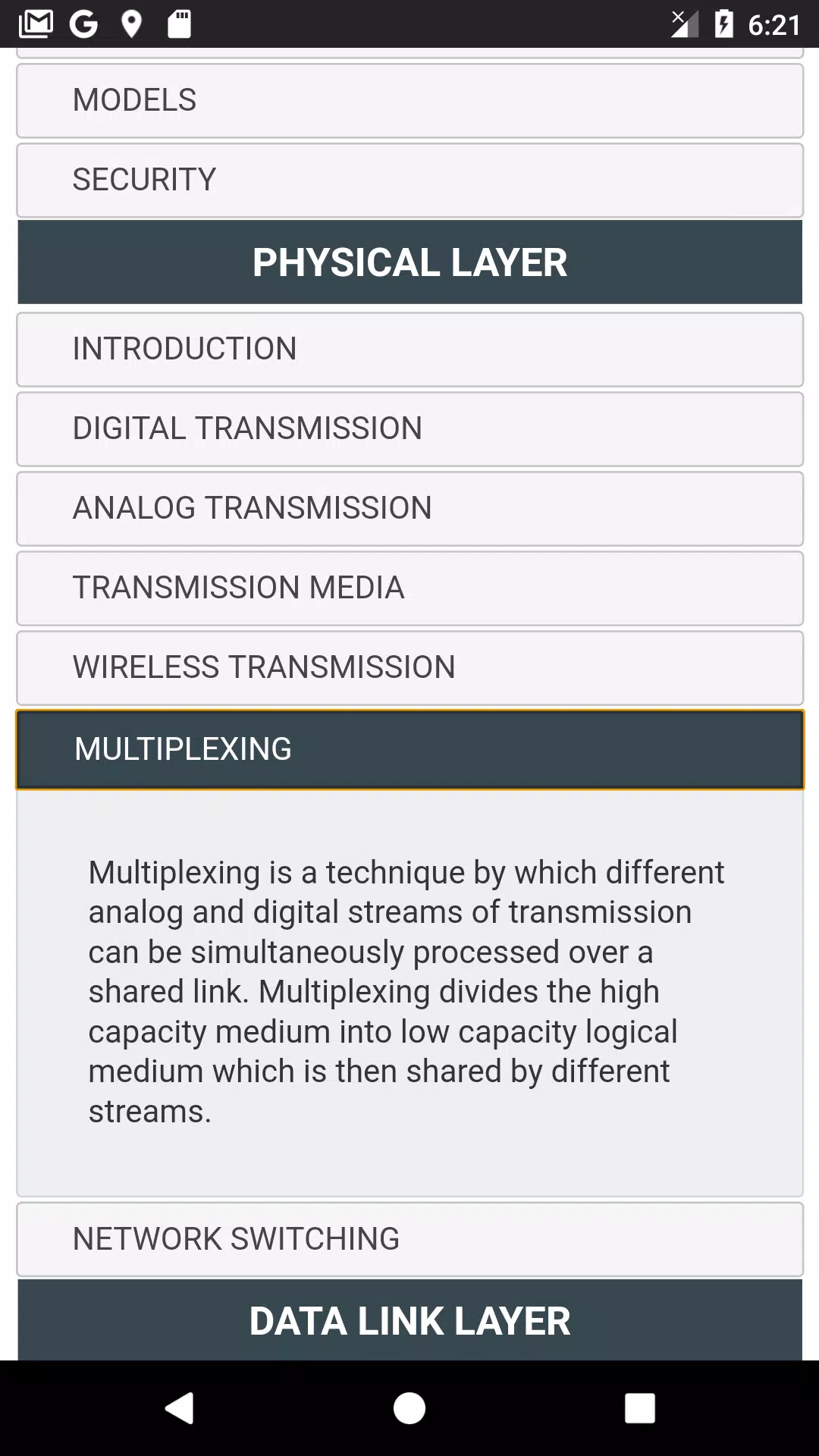 6:21

MODELS

SECURITY

PHYSICAL LAYER

INTRODUCTION

DIGITAL TRANSMISSION

ANALOG TRANSMISSION

TRANSMISSION MEDIA

WIRELESS TRANSMISSION

MULTIPLEXING

Multiplexing is a technique by which different analog and digital streams of transmission can be simultaneously processed over a shared link. Multiplexing divides the high capacity medium into low capacity logical medium which is then shared by different streams.

NETWORK SWITCHING

DATA LINK LAYER